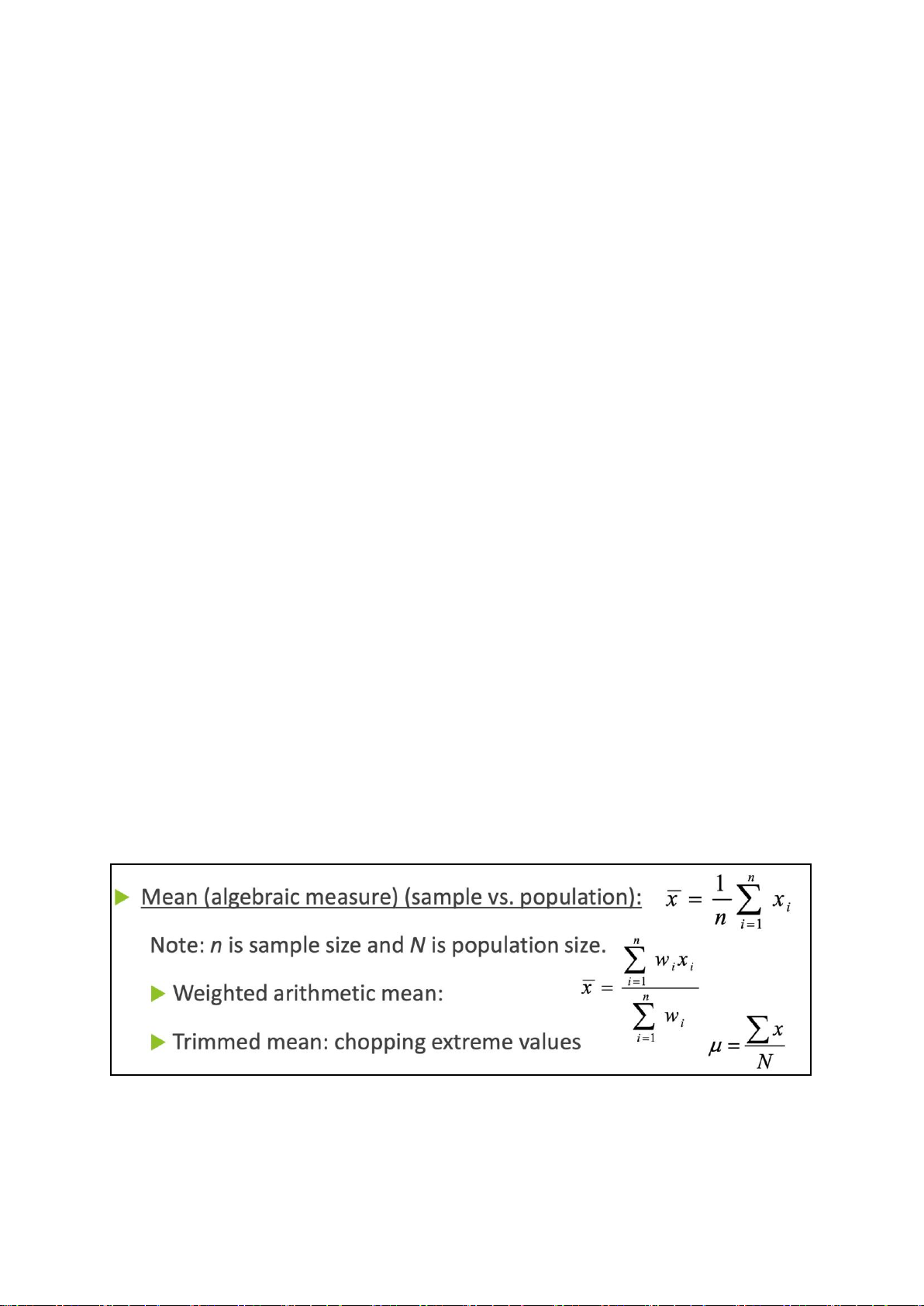 Mean (algebraic measure) (sample vs. population): $\bar{x} = \frac{1}{n}\sum_{i=1}^{n} x_i$

Note: $n$ is sample size and $N$ is population size.

Weighted arithmetic mean: $\bar{x} = \frac{\sum_{i=1}^{n} w_i x_i}{\sum_{i=1}^{n} w_i}$

Trimmed mean: chopping extreme values $\mu = \frac{\sum x}{N}$